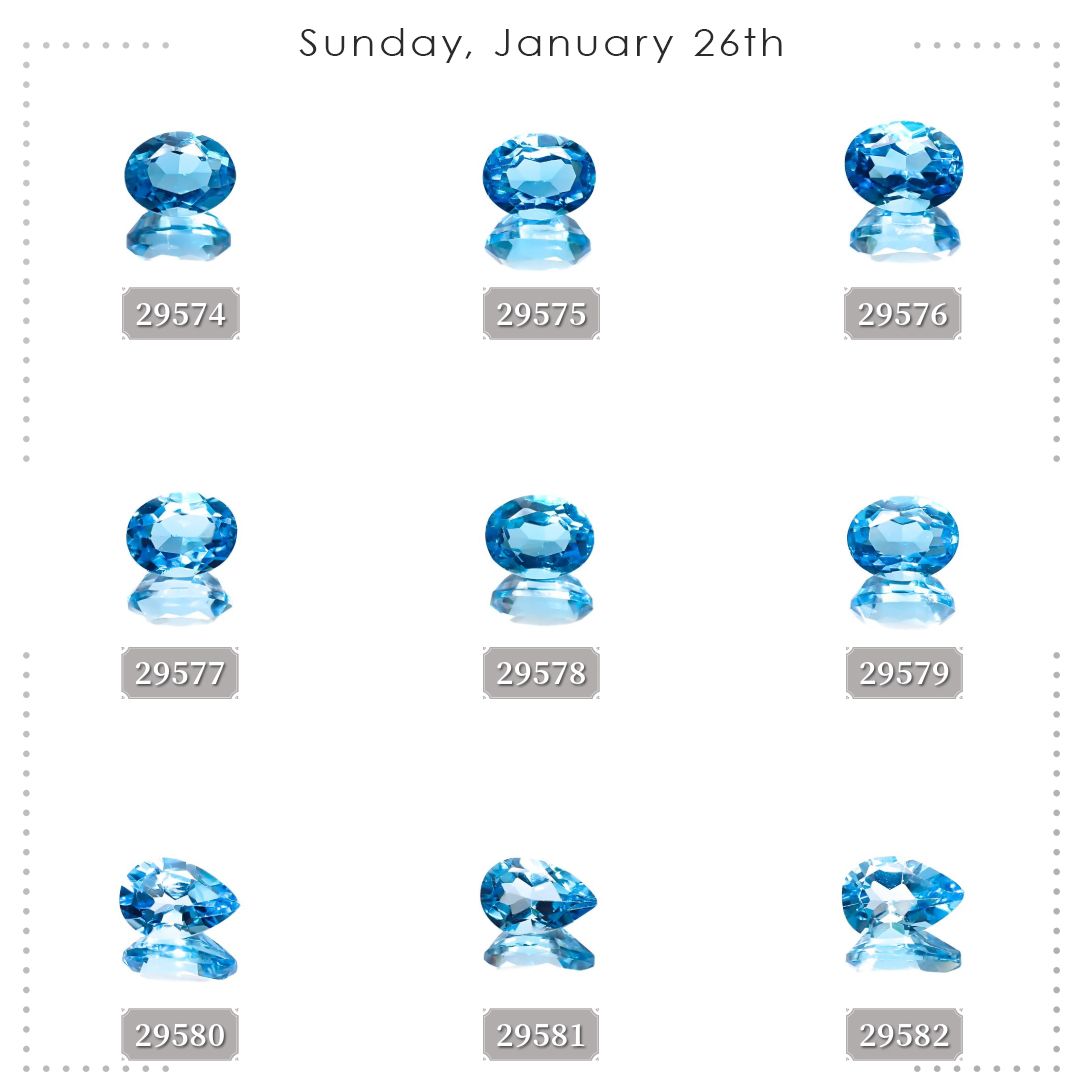 Sunday, January 26th

29574

29575

29576

29577

29578

29579

29580

29581

29582